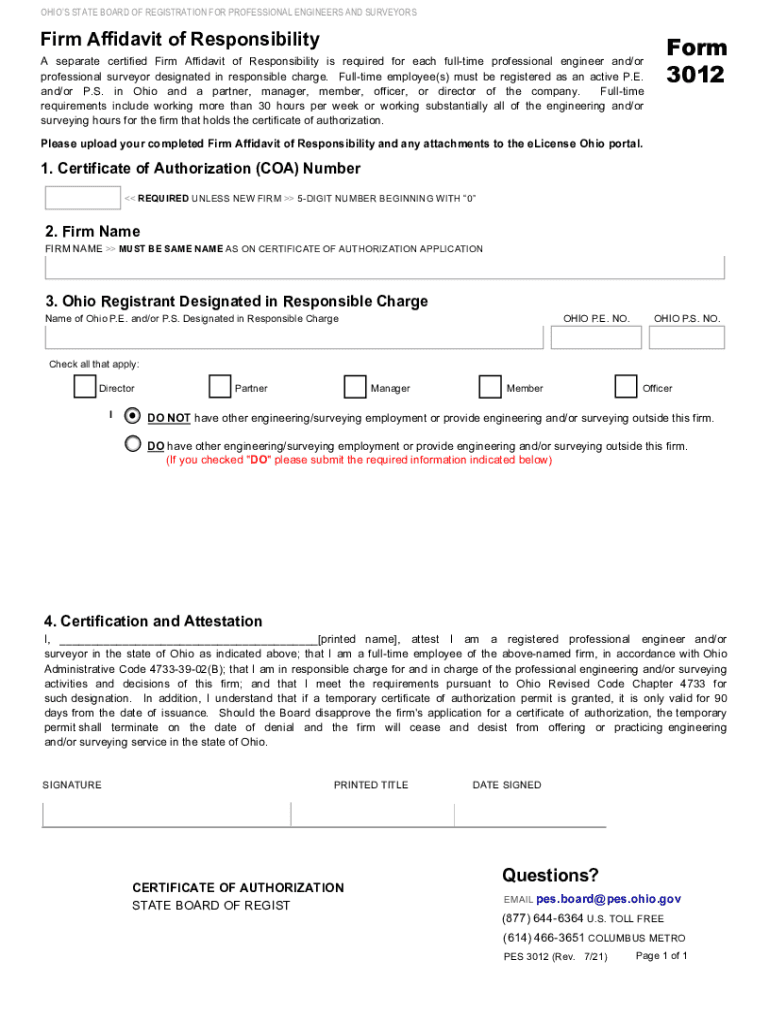 OHIO'S STATE BOARD OF REGISTRATION FOR PROFESSIONAL ENGINEERS AND SURVEYORS

Firm Affidavit of Responsibility

Form 3012

A separate certified Firm Affidavit of Responsibility is required for each full-time professional engineer and/or professional surveyor designated in responsible charge. Full-time employee(s) must be registered as an active P.E. and/or P.S. in Ohio and a partner, manager, member, officer, or director of the company. Full-time requirements include working more than 30 hours per week or working substantially all of the engineering and/or surveying hours for the firm that holds the certificate of authorization.

Please upload your completed Firm Affidavit of Responsibility and any attachments to the eLicense Ohio portal.

1. Certificate of Authorization (COA) Number

<< REQUIRED UNLESS NEW FIRM >> 5-DIGIT NUMBER BEGINNING WITH "0"

2. Firm Name

FIRM NAME >> MUST BE SAME NAME AS ON CERTIFICATE OF AUTHORIZATION APPLICATION

3. Ohio Registrant Designated in Responsible Charge

Name of Ohio P.E. and/or P.S. Designated in Responsible Charge

OHIO P.E. NO.

OHIO P.S. NO.

Check all that apply:

Director

Partner

Manager

Member

Officer

I DO NOT have other engineering/surveying employment or provide engineering and/or surveying outside this firm.

DO have other engineering/surveying employment or provide engineering and/or surveying outside this firm.
(If you checked "DO" please submit the required information indicated below)

4. Certification and Attestation

I, ________________________________________[printed name], attest I am a registered professional engineer and/or surveyor in the state of Ohio as indicated above; that I am a full-time employee of the above-named firm, in accordance with Ohio Administrative Code 4733-39-02(B); that I am in responsible charge for and in charge of the professional engineering and/or surveying activities and decisions of this firm; and that I meet the requirements pursuant to Ohio Revised Code Chapter 4733 for such designation. In addition, I understand that if a temporary certificate of authorization permit is granted, it is only valid for 90 days from the date of issuance. Should the Board disapprove the firm's application for a certificate of authorization, the temporary permit shall terminate on the date of denial and the firm will cease and desist from offering or practicing engineering and/or surveying service in the state of Ohio.

SIGNATURE

PRINTED TITLE

DATE SIGNED

CERTIFICATE OF AUTHORIZATION
STATE BOARD OF REGIST

Questions?

EMAIL pes.board@pes.ohio.gov

(877) 644-6364 U.S. TOLL FREE

(614) 466-3651 COLUMBUS METRO

PES 3012 (Rev. 7/21)

Page 1 of 1